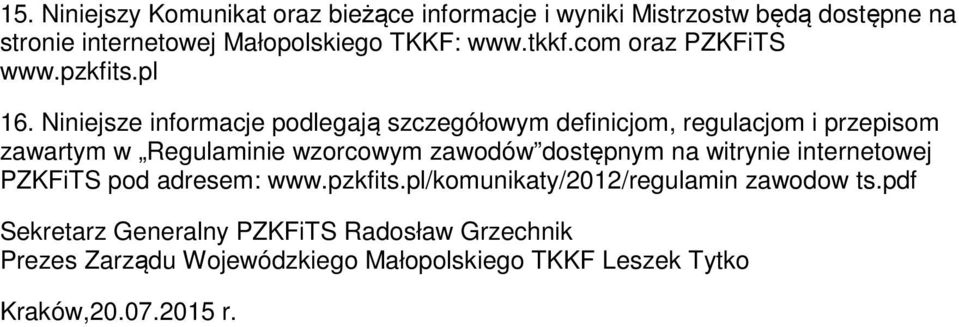 15. Niniejszy Komunikat oraz bieżące informacje i wyniki Mistrzostw będą dostępne na stronie internetowej Małopolskiego TKKF: www.tkkf.com oraz PZKFiTS www.pzkfits.pl

16. Niniejsze informacje podlegają szczegółowym definicjom, regulacjom i przepisom zawartym w „Regulaminie wzorcowym zawodów”dostępnym na witrynie internetowej PZKFiTS pod adresem: www.pzkfits.pl/komunikaty/2012/regulamin zawodow ts.pdf

Sekretarz Generalny PZKFiTS Radosław Grzechnik
Prezes Zarządu Wojewódzkiego Małopolskiego TKKF Leszek Tytko

Kraków,20.07.2015 r.